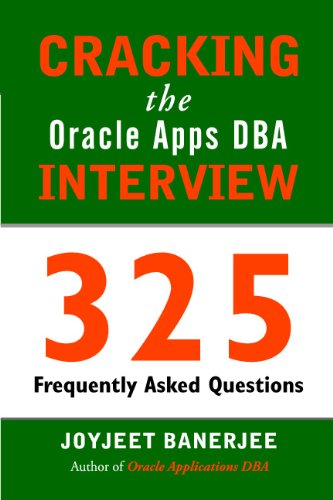 CRACKING
the
Oracle Apps DBA
INTERVIEW

325
Frequently Asked Questions

JOYJEET BANERJEE
Author of Oracle Applications DBA